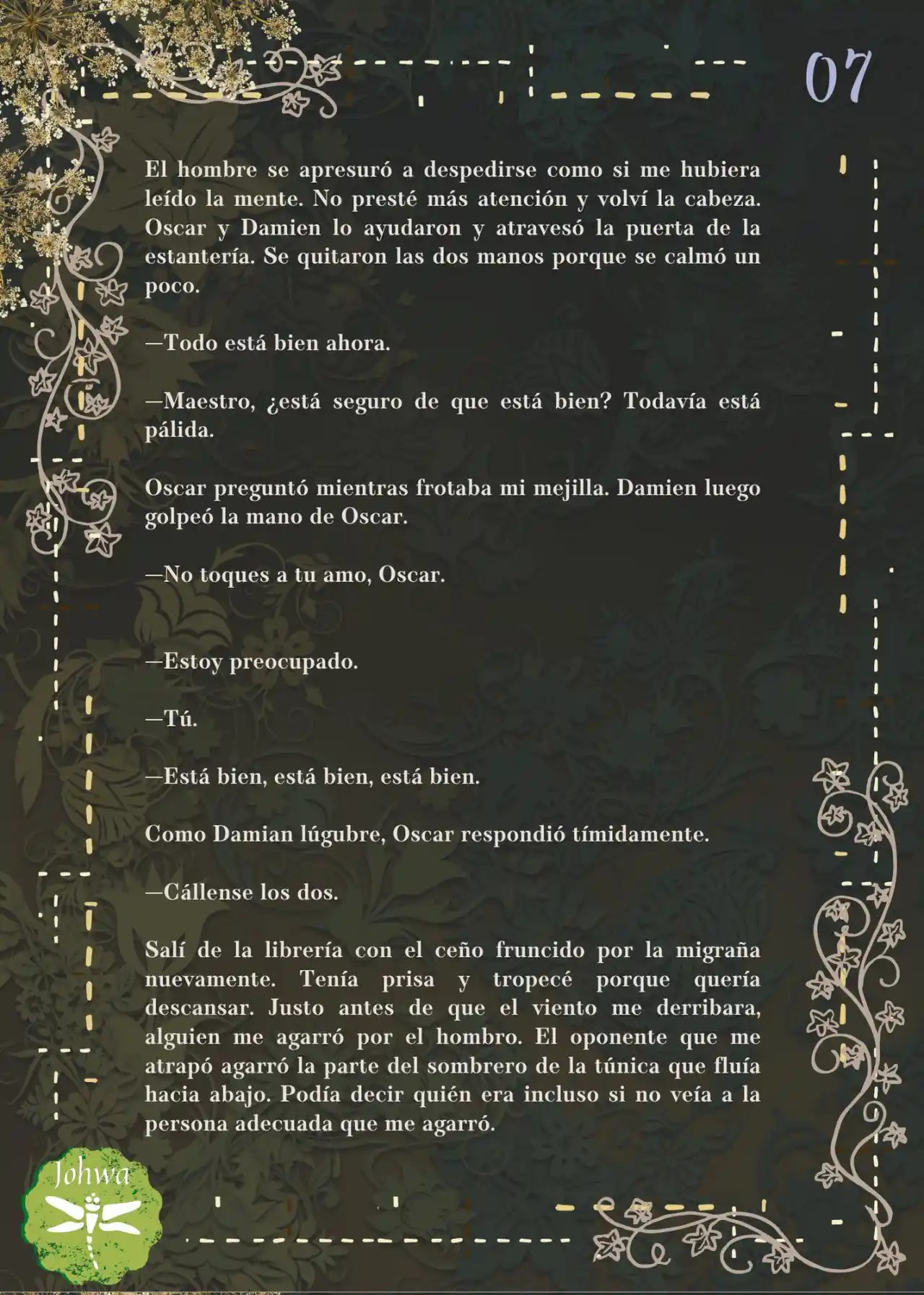 07

El hombre se apresuró a despedirse como si me hubiera leído la mente. No presté más atención y volví la cabeza. Oscar y Damien lo ayudaron y atravesó la puerta de la estantería. Se quitaron las dos manos porque se calmó un poco.

—Todo está bien ahora.

—Maestro, ¿está seguro de que está bien? Todavía está pálida.

Oscar preguntó mientras frotaba mi mejilla. Damien luego golpeó la mano de Oscar.

—No toques a tu amo, Oscar.

—Estoy preocupado.

—Tú.

—Está bien, está bien, está bien.

Como Damian lúgubre, Oscar respondió tímidamente.

—Cállense los dos.

Salí de la librería con el ceño fruncido por la migraña nuevamente. Tenía prisa y tropecé porque quería descansar. Justo antes de que el viento me derribara, alguien me agarró por el hombro. El oponente que me atrapó agarró la parte del sombrero de la túnica que fluía hacia abajo. Podía decir quién era incluso si no veía a la persona adecuada que me agarró.

Johwa